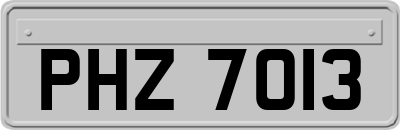 PHZ 7013